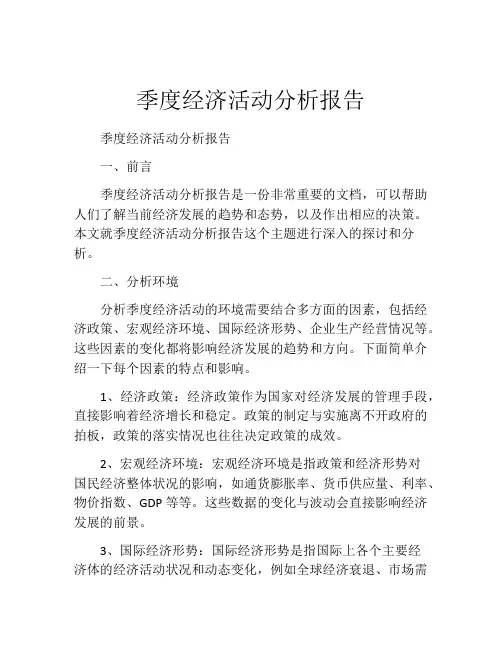 季度经济活动分析报告

季度经济活动分析报告

一、前言

季度经济活动分析报告是一份非常重要的文档，可以帮助人们了解当前经济发展的趋势和态势，以及作出相应的决策。本文就季度经济活动分析报告这个主题进行深入的探讨和分析。

二、分析环境

分析季度经济活动的环境需要结合多方面的因素，包括经济政策、宏观经济环境、国际经济形势、企业生产经营情况等。这些因素的变化都将影响经济发展的趋势和方向。下面简单介绍一下每个因素的特点和影响。

1、经济政策：经济政策作为国家对经济发展的管理手段，直接影响着经济增长和稳定。政策的制定与实施离不开政府的拍板，政策的落实情况也往往决定政策的成效。

2、宏观经济环境：宏观经济环境是指政策和经济形势对国民经济整体状况的影响，如通货膨胀率、货币供应量、利率、物价指数、GDP 等等。这些数据的变化与波动会直接影响经济发展的前景。

3、国际经济形势：国际经济形势是指国际上各个主要经济体的经济活动状况和动态变化，例如全球经济衰退、市场需